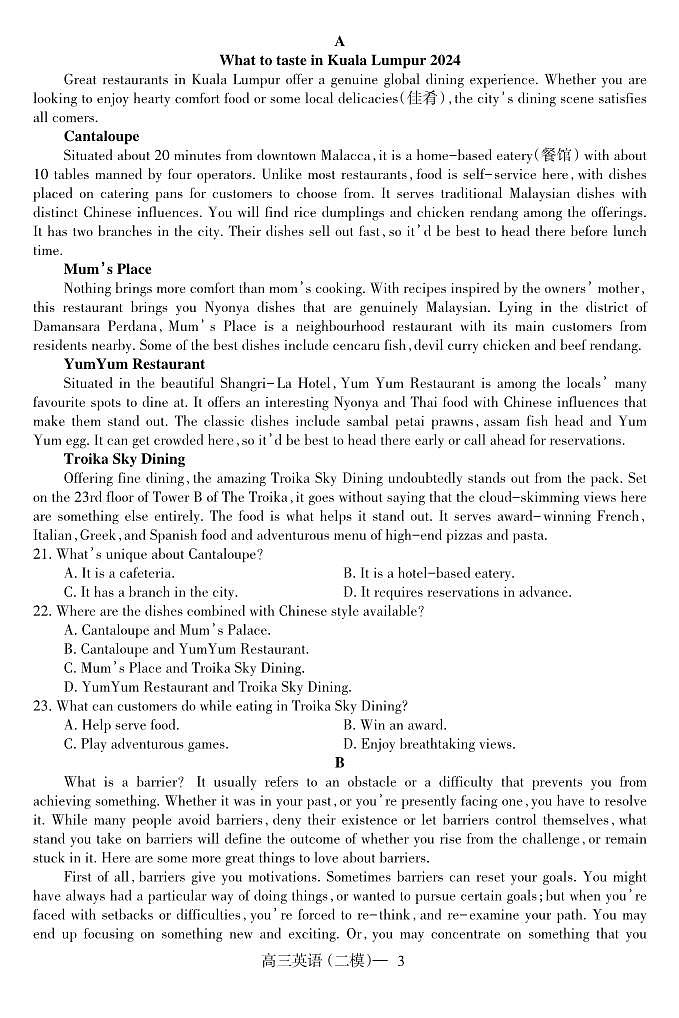 A

What to taste in Kuala Lumpur 2024

Great restaurants in Kuala Lumpur offer a genuine global dining experience. Whether you are looking to enjoy hearty comfort food or some local delicacies(佳肴), the city's dining scene satisfies all comers.

Cantaloupe

Situated about 20 minutes from downtown Malacca, it is a home-based eatery(餐馆) with about 10 tables manned by four operators. Unlike most restaurants, food is self-service here, with dishes placed on catering pans for customers to choose from. It serves traditional Malaysian dishes with distinct Chinese influences. You will find rice dumplings and chicken rendang among the offerings. It has two branches in the city. Their dishes sell out fast, so it'd be best to head there before lunch time.

Mum's Place

Nothing brings more comfort than mom's cooking. With recipes inspired by the owners' mother, this restaurant brings you Nyonya dishes that are genuinely Malaysian. Lying in the district of Damansara Perdana, Mum's Place is a neighbourhood restaurant with its main customers from residents nearby. Some of the best dishes include cencaru fish, devil curry chicken and beef rendang.

YumYum Restaurant

Situated in the beautiful Shangri-La Hotel, Yum Yum Restaurant is among the locals' many favourite spots to dine at. It offers an interesting Nyonya and Thai food with Chinese influences that make them stand out. The classic dishes include sambal petai prawns, assam fish head and Yum Yum egg. It can get crowded here, so it'd be best to head there early or call ahead for reservations.

Troika Sky Dining

Offering fine dining, the amazing Troika Sky Dining undoubtedly stands out from the pack. Set on the 23rd floor of Tower B of The Troika, it goes without saying that the cloud-skimming views here are something else entirely. The food is what helps it stand out. It serves award-winning French, Italian, Greek, and Spanish food and adventurous menu of high-end pizzas and pasta.

21. What's unique about Cantaloupe?
A. It is a cafeteria.
B. It is a hotel-based eatery.
C. It has a branch in the city.
D. It requires reservations in advance.

22. Where are the dishes combined with Chinese style available?
A. Cantaloupe and Mum's Palace.
B. Cantaloupe and YumYum Restaurant.
C. Mum's Place and Troika Sky Dining.
D. YumYum Restaurant and Troika Sky Dining.

23. What can customers do while eating in Troika Sky Dining?
A. Help serve food.
B. Win an award.
C. Play adventurous games.
D. Enjoy breathtaking views.

B

What is a barrier? It usually refers to an obstacle or a difficulty that prevents you from achieving something. Whether it was in your past, or you're presently facing one, you have to resolve it. While many people avoid barriers, deny their existence or let barriers control themselves, what stand you take on barriers will define the outcome of whether you rise from the challenge, or remain stuck in it. Here are some more great things to love about barriers.

First of all, barriers give you motivations. Sometimes barriers can reset your goals. You might have always had a particular way of doing things, or wanted to pursue certain goals; but when you're faced with setbacks or difficulties, you're forced to re-think, and re-examine your path. You may end up focusing on something new and exciting. Or, you may concentrate on something that you

高三英语（二模）— 3